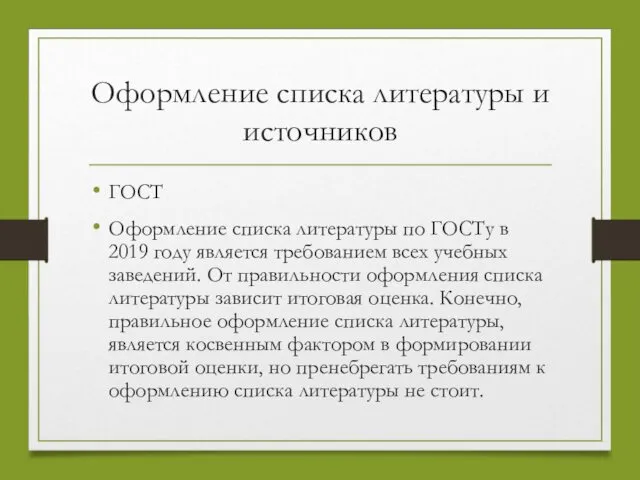 Оформление списка литературы и источников

• ГОСТ

• Оформление списка литературы по ГОСТу в 2019 году является требованием всех учебных заведений. От правильности оформления списка литературы зависит итоговая оценка. Конечно, правильное оформление списка литературы, является косвенным фактором в формировании итоговой оценки, но пренебрегать требованиям к оформлению списка литературы не стоит.